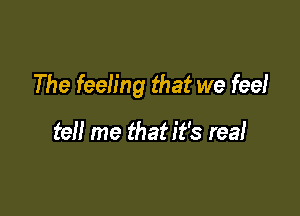 The feeling that we feel

tell me that it's real